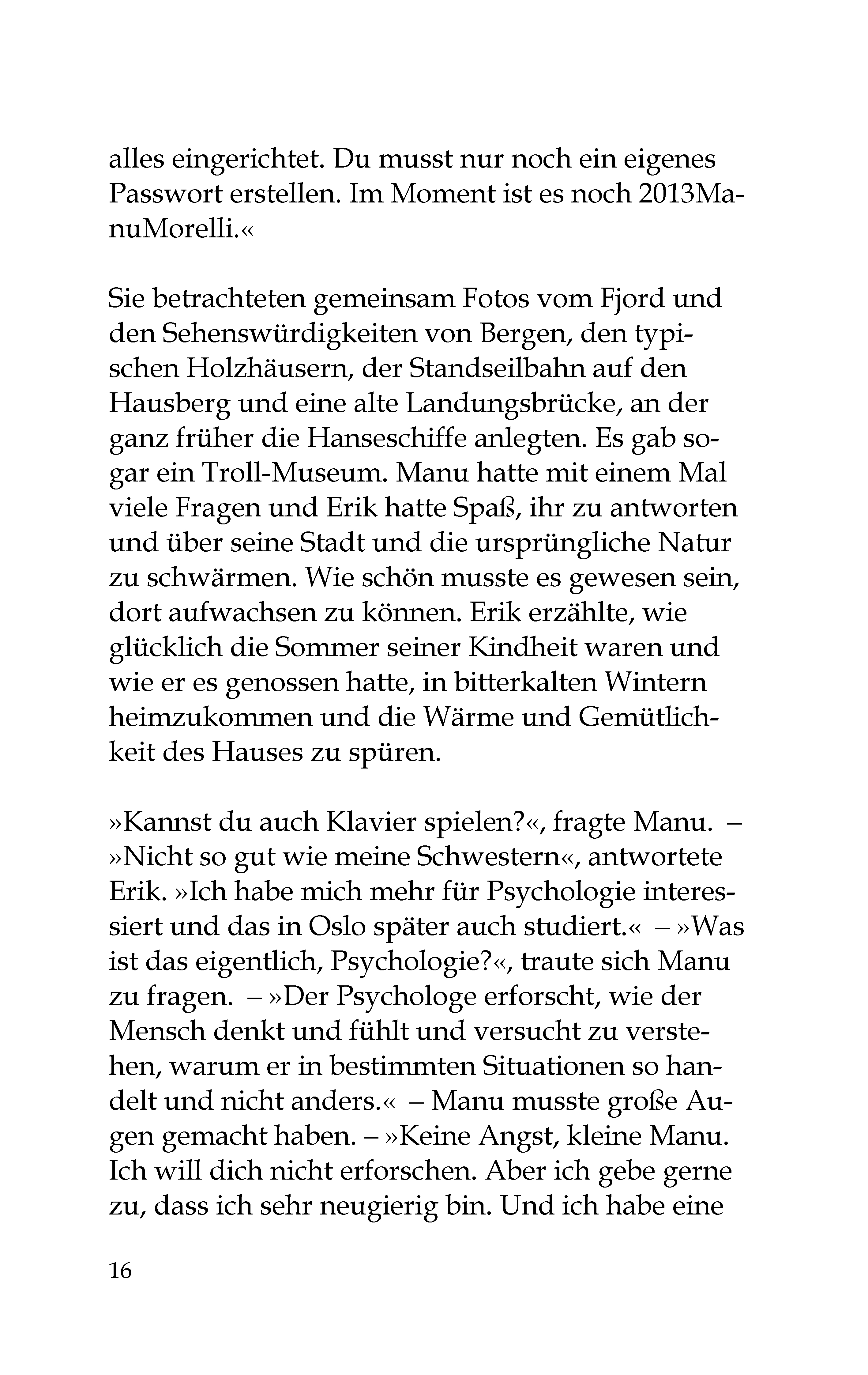 alles eingerichtet. Du musst nur noch ein eigenes Passwort erstellen. Im Moment ist es noch 2013ManuMorelli.«

Sie betrachteten gemeinsam Fotos vom Fjord und den Sehenswürdigkeiten von Bergen, den typischen Holzhäusern, der Standseilbahn auf den Hausberg und eine alte Landungsbrücke, an der ganz früher die Hanseschiffe anlegten. Es gab sogar ein Troll-Museum. Manu hatte mit einem Mal viele Fragen und Erik hatte Spaß, ihr zu antworten und über seine Stadt und die ursprüngliche Natur zu schwärmen. Wie schön musste es gewesen sein, dort aufwachsen zu können. Erik erzählte, wie glücklich die Sommer seiner Kindheit waren und wie er es genossen hatte, in bitterkalten Wintern heimzukommen und die Wärme und Gemütlichkeit des Hauses zu spüren.

»Kannst du auch Klavier spielen?«, fragte Manu. – »Nicht so gut wie meine Schwestern«, antwortete Erik. »Ich habe mich mehr für Psychologie interessiert und das in Oslo später auch studiert.« – »Was ist das eigentlich, Psychologie?«, traute sich Manu zu fragen. – »Der Psychologe erforscht, wie der Mensch denkt und fühlt und versucht zu verstehen, warum er in bestimmten Situationen so handelt und nicht anders.« – Manu musste große Augen gemacht haben. – »Keine Angst, kleine Manu. Ich will dich nicht erforschen. Aber ich gebe gerne zu, dass ich sehr neugierig bin. Und ich habe eine

16